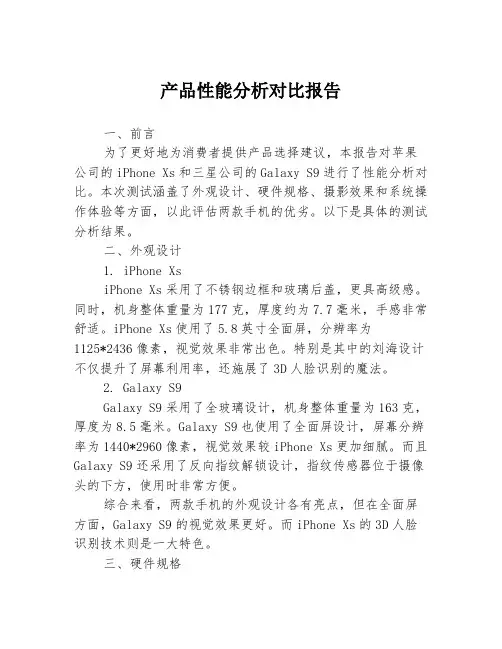 产品性能分析对比报告

一、前言

为了更好地为消费者提供产品选择建议，本报告对苹果公司的iPhone Xs和三星公司的Galaxy S9进行了性能分析对比。本次测试涵盖了外观设计、硬件规格、摄影效果和系统操作体验等方面，以此评估两款手机的优劣。以下是具体的测试分析结果。

二、外观设计

1. iPhone Xs

iPhone Xs采用了不锈钢边框和玻璃后盖，更具高级感。同时，机身整体重量为177克，厚度约为7.7毫米，手感非常舒适。iPhone Xs使用了5.8英寸全面屏，分辨率为1125*2436像素，视觉效果非常出色。特别是其中的刘海设计不仅提升了屏幕利用率，还施展了3D人脸识别的魔法。

2. Galaxy S9

Galaxy S9采用了全玻璃设计，机身整体重量为163克，厚度为8.5毫米。Galaxy S9也使用了全面屏设计，屏幕分辨率为1440*2960像素，视觉效果较iPhone Xs更加细腻。而且Galaxy S9还采用了反向指纹解锁设计，指纹传感器位于摄像头的下方，使用时非常方便。

综合来看，两款手机的外观设计各有亮点，但在全面屏方面，Galaxy S9的视觉效果更好。而iPhone Xs的3D人脸识别技术则是一大特色。

三、硬件规格